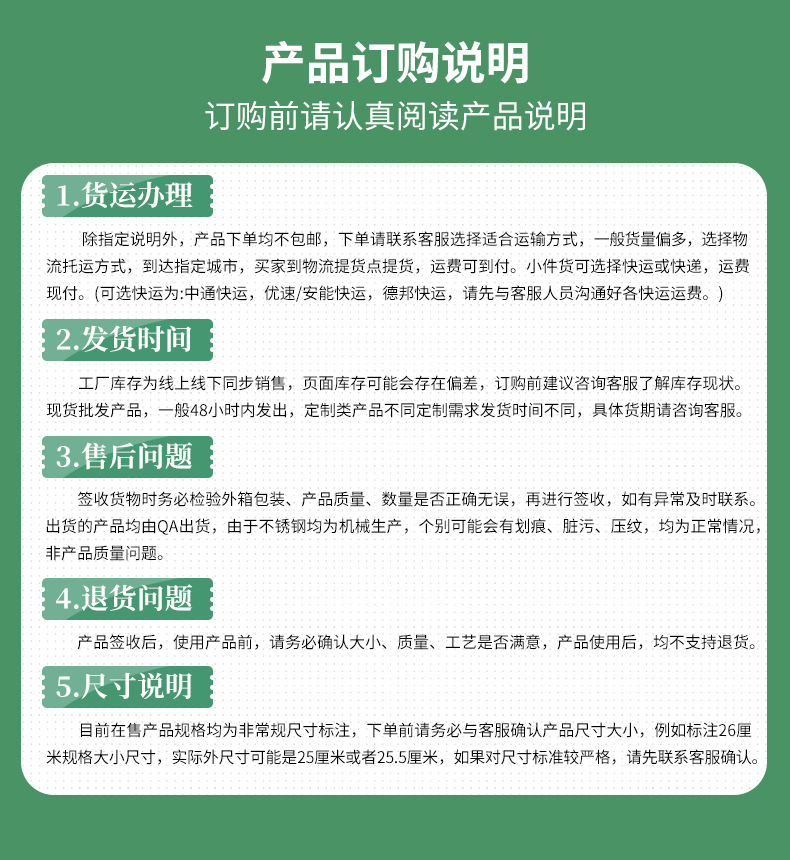 产品订购说明
订购前请认真阅读产品说明

1.货运办理

除指定说明外，产品下单均不包邮，下单请联系客服选择适合运输方式，一般货量偏多，选择物流托运方式，到达指定城市，买家到物流提货点提货，运费可到付。小件货可选择快运或快递，运费现付。(可选快运为:中通快运，优速/安能快运，德邦快运，请先与客服人员沟通好各快运运费。)

2.发货时间

工厂库存为线上线下同步销售，页面库存可能会存在偏差，订购前建议咨询客服了解库存现状。现货批发产品，一般48小时内发出，定制类产品不同定制需求发货时间不同，具体货期请咨询客服。

3.售后问题

签收货物时务必检验外箱包装、产品质量、数量是否正确无误，再进行签收，如有异常及时联系。出货的产品均由QA出货，由于不锈钢均为机械生产，个别可能会有划痕、脏污、压纹，均为正常情况，非产品质量问题。

4.退货问题

产品签收后，使用产品前，请务必确认大小、质量、工艺是否满意，产品使用后，均不支持退货。

5.尺寸说明

目前在售产品规格均为非常规尺寸标注，下单前请务必与客服确认产品尺寸大小，例如标注26厘米规格大小尺寸，实际外尺寸可能是25厘米或者25.5厘米，如果对尺寸标准较严格，请先联系客服确认。